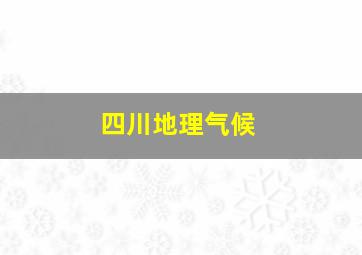 四川地理气候